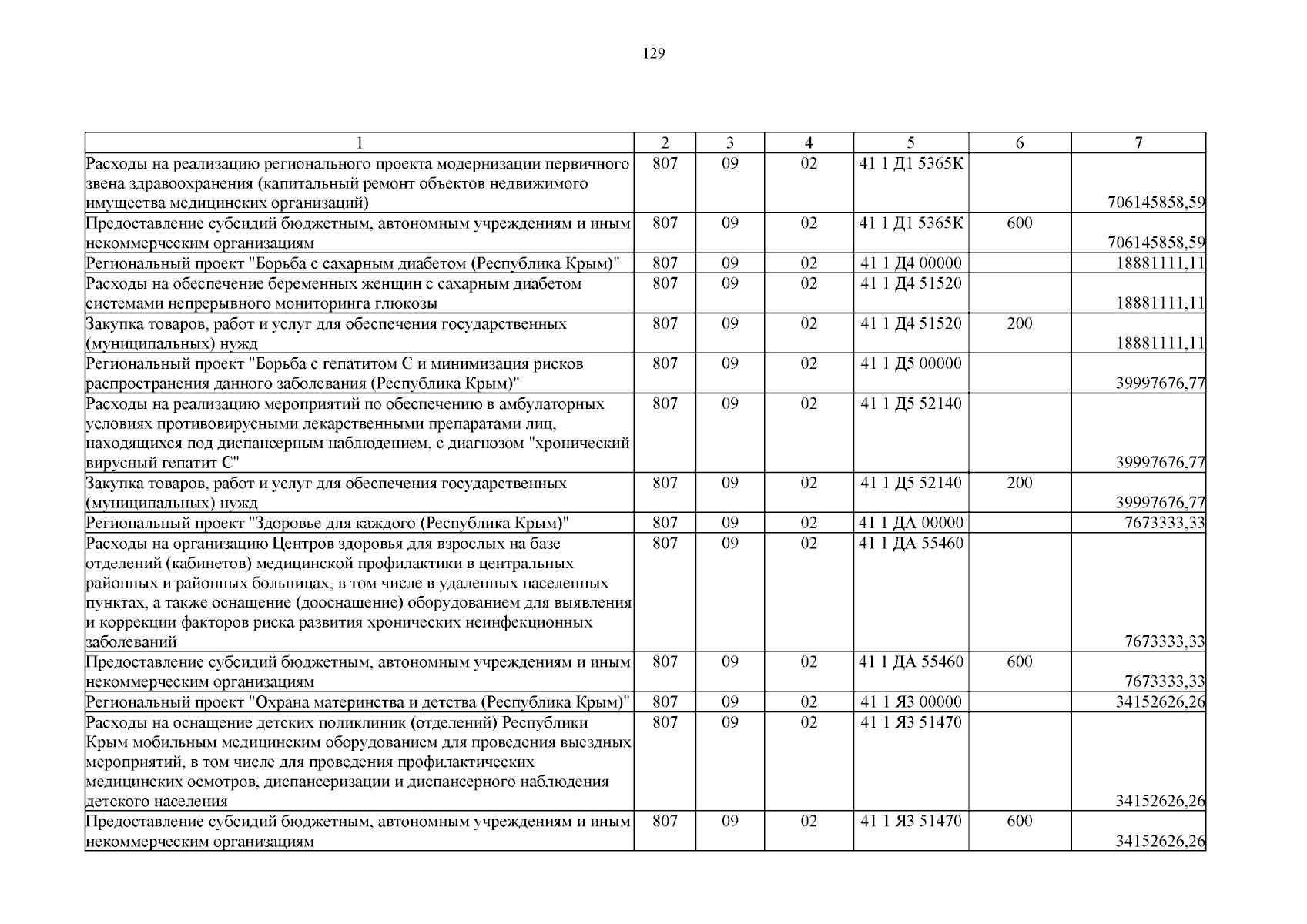 129

| 1 | 2 | 3 | 4 | 5 | 6 | 7 |
|---|---|---|---|---|---|---|
| Расходы на реализацию регионального проекта модернизации первичного звена здравоохранения (капитальный ремонт объектов недвижимого имущества медицинских организаций) | 807 | 09 | 02 | 41 1 Д1 5365К | | 706145858,59 |
| Предоставление субсидий бюджетным, автономным учреждениям и иным некоммерческим организациям | 807 | 09 | 02 | 41 1 Д1 5365К | 600 | 706145858,59 |
| Региональный проект "Борьба с сахарным диабетом (Республика Крым)" | 807 | 09 | 02 | 41 1 Д4 00000 | | 18881111,11 |
| Расходы на обеспечение беременных женщин с сахарным диабетом системами непрерывного мониторинга глюкозы | 807 | 09 | 02 | 41 1 Д4 51520 | | 18881111,11 |
| Закупка товаров, работ и услуг для обеспечения государственных (муниципальных) нужд | 807 | 09 | 02 | 41 1 Д4 51520 | 200 | 18881111,11 |
| Региональный проект "Борьба с гепатитом С и минимизация рисков распространения данного заболевания (Республика Крым)" | 807 | 09 | 02 | 41 1 Д5 00000 | | 39997676,77 |
| Расходы на реализацию мероприятий по обеспечению в амбулаторных условиях противовирусными лекарственными препаратами лиц, находящихся под диспансерным наблюдением, с диагнозом "хронический вирусный гепатит С" | 807 | 09 | 02 | 41 1 Д5 52140 | | 39997676,77 |
| Закупка товаров, работ и услуг для обеспечения государственных (муниципальных) нужд | 807 | 09 | 02 | 41 1 Д5 52140 | 200 | 39997676,77 |
| Региональный проект "Здоровье для каждого (Республика Крым)" | 807 | 09 | 02 | 41 1 ДА 00000 | | 7673333,33 |
| Расходы на организацию Центров здоровья для взрослых на базе отделений (кабинетов) медицинской профилактики в центральных районных и районных больницах, в том числе в удаленных населенных пунктах, а также оснащение (дооснащение) оборудованием для выявления и коррекции факторов риска развития хронических неинфекционных заболеваний | 807 | 09 | 02 | 41 1 ДА 55460 | | 7673333,33 |
| Предоставление субсидий бюджетным, автономным учреждениям и иным некоммерческим организациям | 807 | 09 | 02 | 41 1 ДА 55460 | 600 | 7673333,33 |
| Региональный проект "Охрана материнства и детства (Республика Крым)" | 807 | 09 | 02 | 41 1 Я3 00000 | | 34152626,26 |
| Расходы на оснащение детских поликлиник (отделений) Республики Крым мобильным медицинским оборудованием для проведения выездных мероприятий, в том числе для проведения профилактических медицинских осмотров, диспансеризации и диспансерного наблюдения детского населения | 807 | 09 | 02 | 41 1 Я3 51470 | | 34152626,26 |
| Предоставление субсидий бюджетным, автономным учреждениям и иным некоммерческим организациям | 807 | 09 | 02 | 41 1 Я3 51470 | 600 | 34152626,26 |